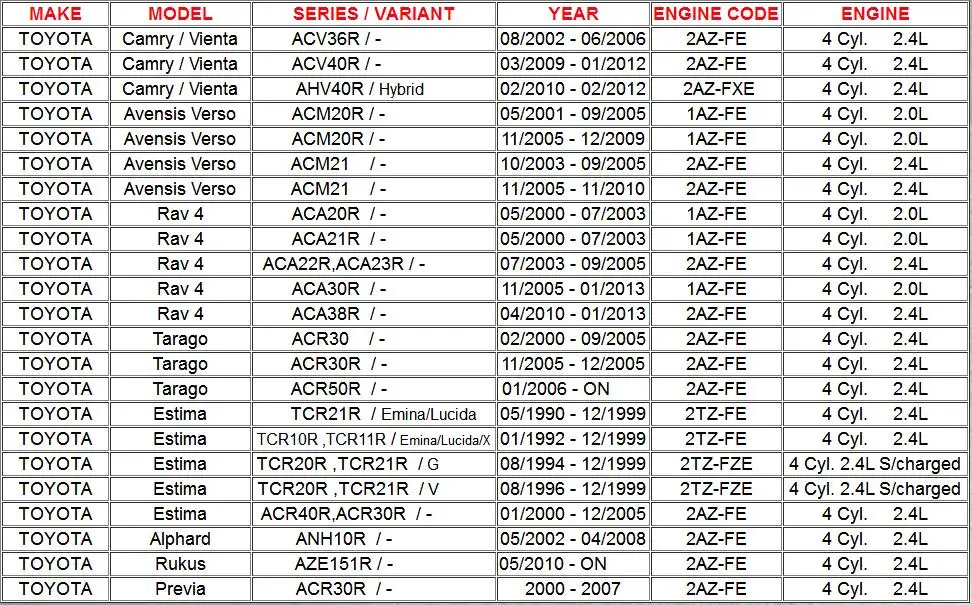 | MAKE | MODEL | SERIES / VARIANT | YEAR | ENGINE CODE | ENGINE |
|---|---|---|---|---|---|
| TOYOTA | Camry / Vienta | ACV36R / - | 08/2002 - 06/2006 | 2AZ-FE | 4 Cyl. 2.4L |
| TOYOTA | Camry / Vienta | ACV40R / - | 03/2009 - 01/2012 | 2AZ-FE | 4 Cyl. 2.4L |
| TOYOTA | Camry / Vienta | AHV40R / Hybrid | 02/2010 - 02/2012 | 2AZ-FXE | 4 Cyl. 2.4L |
| TOYOTA | Avensis Verso | ACM20R / - | 05/2001 - 09/2005 | 1AZ-FE | 4 Cyl. 2.0L |
| TOYOTA | Avensis Verso | ACM20R / - | 11/2005 - 12/2009 | 1AZ-FE | 4 Cyl. 2.0L |
| TOYOTA | Avensis Verso | ACM21 / - | 10/2003 - 09/2005 | 2AZ-FE | 4 Cyl. 2.4L |
| TOYOTA | Avensis Verso | ACM21 / - | 11/2005 - 11/2010 | 2AZ-FE | 4 Cyl. 2.4L |
| TOYOTA | Rav 4 | ACA20R / - | 05/2000 - 07/2003 | 1AZ-FE | 4 Cyl. 2.0L |
| TOYOTA | Rav 4 | ACA21R / - | 05/2000 - 07/2003 | 1AZ-FE | 4 Cyl. 2.0L |
| TOYOTA | Rav 4 | ACA22R,ACA23R / - | 07/2003 - 09/2005 | 2AZ-FE | 4 Cyl. 2.4L |
| TOYOTA | Rav 4 | ACA30R / - | 11/2005 - 01/2013 | 1AZ-FE | 4 Cyl. 2.0L |
| TOYOTA | Rav 4 | ACA38R / - | 04/2010 - 01/2013 | 2AZ-FE | 4 Cyl. 2.4L |
| TOYOTA | Tarago | ACR30 / - | 02/2000 - 09/2005 | 2AZ-FE | 4 Cyl. 2.4L |
| TOYOTA | Tarago | ACR30R / - | 11/2005 - 12/2005 | 2AZ-FE | 4 Cyl. 2.4L |
| TOYOTA | Tarago | ACR50R / - | 01/2006 - ON | 2AZ-FE | 4 Cyl. 2.4L |
| TOYOTA | Estima | TCR21R / Emina/Lucida | 05/1990 - 12/1999 | 2TZ-FE | 4 Cyl. 2.4L |
| TOYOTA | Estima | TCR10R ,TCR11R / Emina/Lucida/X | 01/1992 - 12/1999 | 2TZ-FE | 4 Cyl. 2.4L |
| TOYOTA | Estima | TCR20R ,TCR21R / G | 08/1994 - 12/1999 | 2TZ-FZE | 4 Cyl. 2.4L S/charged |
| TOYOTA | Estima | TCR20R ,TCR21R / V | 08/1996 - 12/1999 | 2TZ-FZE | 4 Cyl. 2.4L S/charged |
| TOYOTA | Estima | ACR40R,ACR30R / - | 01/2000 - 12/2005 | 2AZ-FE | 4 Cyl. 2.4L |
| TOYOTA | Alphard | ANH10R / - | 05/2002 - 04/2008 | 2AZ-FE | 4 Cyl. 2.4L |
| TOYOTA | Rukus | AZE151R / - | 05/2010 - ON | 2AZ-FE | 4 Cyl. 2.4L |
| TOYOTA | Previa | ACR30R / - | 2000 - 2007 | 2AZ-FE | 4 Cyl. 2.4L |